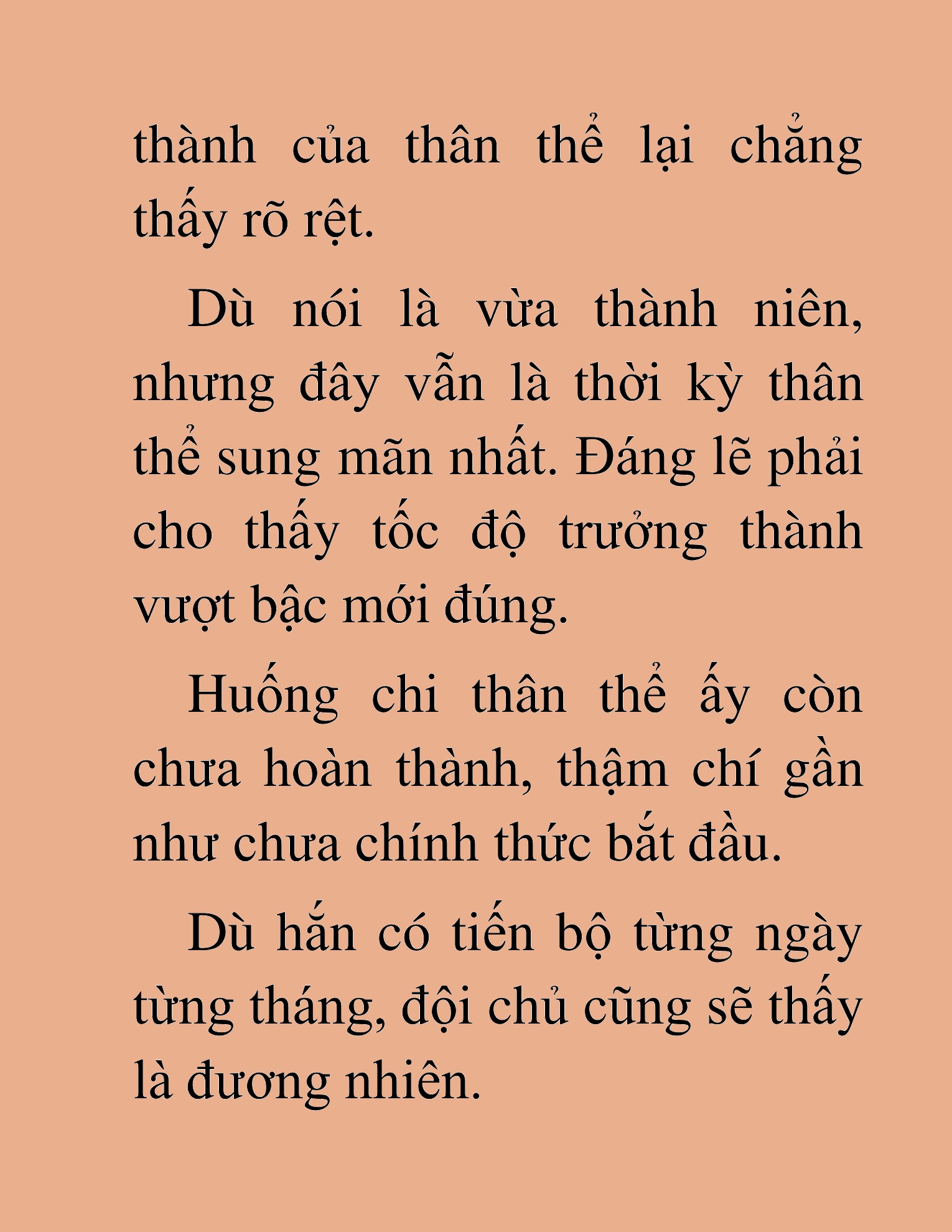 thành của thân thể lại chẳng thấy rõ rệt.

Dù nói là vừa thành niên, nhưng đây vẫn là thời kỳ thân thể sung mãn nhất. Đáng lẽ phải cho thấy tốc độ trưởng thành vượt bậc mới đúng.

Huống chi thân thể ấy còn chưa hoàn thành, thậm chí gần như chưa chính thức bắt đầu.

Dù hắn có tiến bộ từng ngày từng tháng, đội chủ cũng sẽ thấy là đương nhiên.